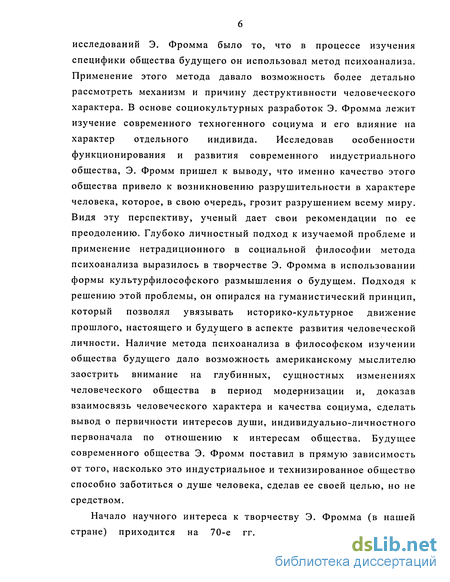 6

исследований Э. Фромма было то, что в процессе изучения специфики общества будущего он использовал метод психоанализа. Применение этого метода давало возможность более детально рассмотреть механизм и причину деструктивности человеческого характера. В основе социокультурных разработок Э. Фромма лежит изучение современного техногенного социума и его влияние на характер отдельного индивида. Исследовав особенности функционирования и развития современного индустриального общества, Э. Фромм пришел к выводу, что именно качество этого общества привело к возникновению разрушительности в характере человека, которое, в свою очередь, грозит разрушением всему миру. Видя эту перспективу, ученый дает свои рекомендации по ее преодолению. Глубоко личностный подход к изучаемой проблеме и применение нетрадиционного в социальной философии метода психоанализа выразилось в творчестве Э. Фромма в использовании формы культурфилософского размышления о будущем. Подходя к решению этой проблемы, он опирался на гуманистический принцип, который позволял увязывать историко-культурное движение прошлого, настоящего и будущего в аспекте развития человеческой личности. Наличие метода психоанализа в философском изучении общества будущего дало возможность американскому мыслителю заострить внимание на глубинных, сущностных изменениях человеческого общества в период модернизации и, доказав взаимосвязь человеческого характера и качества социума, сделать вывод о первичности интересов души, индивидуально-личностного первоначала по отношению к интересам общества. Будущее современного общества Э. Фромм поставил в прямую зависимость от того, насколько это индустриальное и технизированное общество способно заботиться о душе человека, сделав ее своей целью, но не средством.

Начало научного интереса к творчеству Э. Фромма (в нашей стране) приходится на 70-е гг.

dsLib.net
библиотека диссертаций